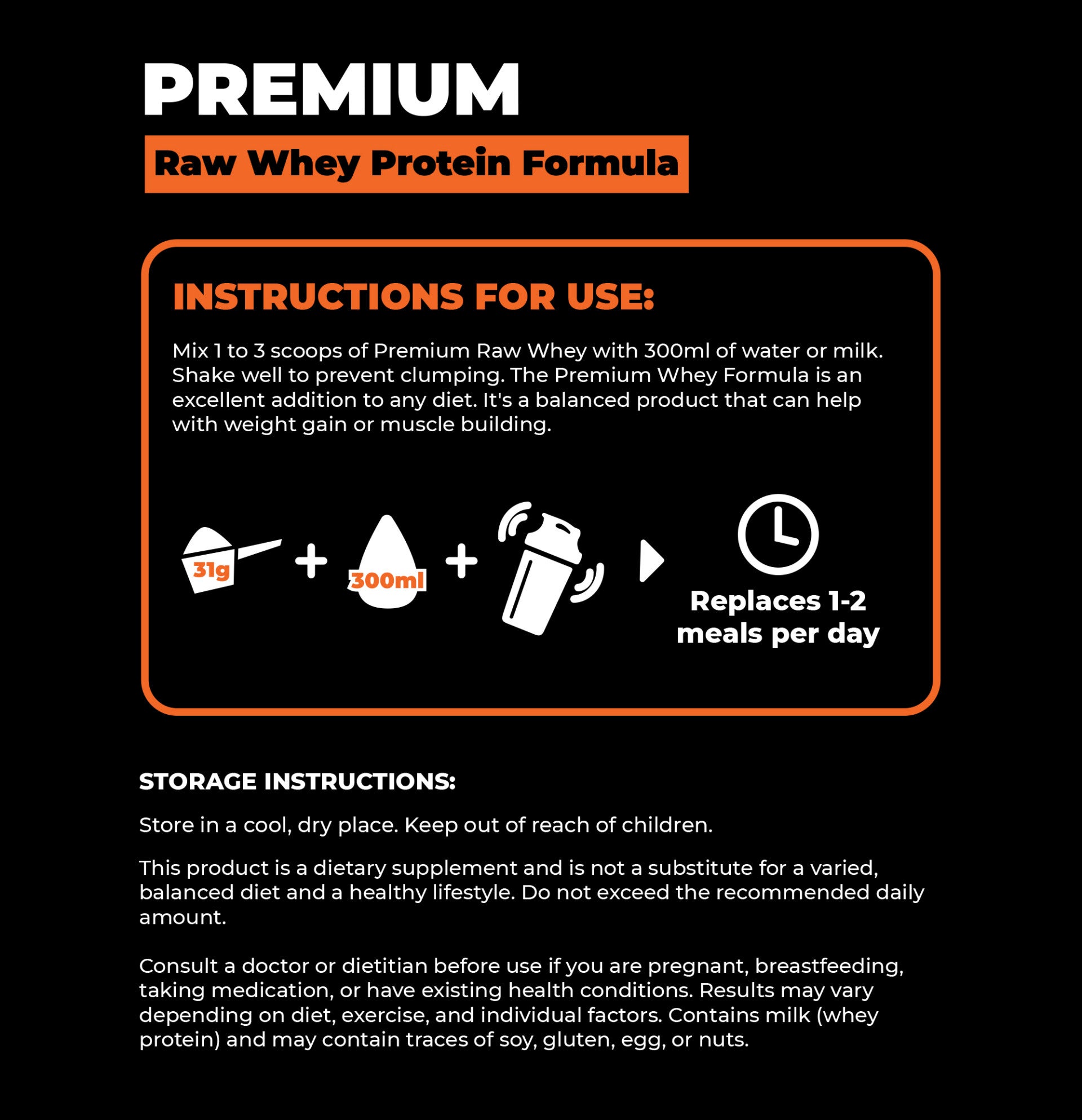 PREMIUM

Raw Whey Protein Formula

INSTRUCTIONS FOR USE:

Mix 1 to 3 scoops of Premium Raw Whey with 300ml of water or milk. Shake well to prevent clumping. The Premium Whey Formula is an excellent addition to any diet. It's a balanced product that can help with weight gain or muscle building.

31g + 300ml +

Replaces 1-2 meals per day

STORAGE INSTRUCTIONS:

Store in a cool, dry place. Keep out of reach of children.

This product is a dietary supplement and is not a substitute for a varied, balanced diet and a healthy lifestyle. Do not exceed the recommended daily amount.

Consult a doctor or dietitian before use if you are pregnant, breastfeeding, taking medication, or have existing health conditions. Results may vary depending on diet, exercise, and individual factors. Contains milk (whey protein) and may contain traces of soy, gluten, egg, or nuts.